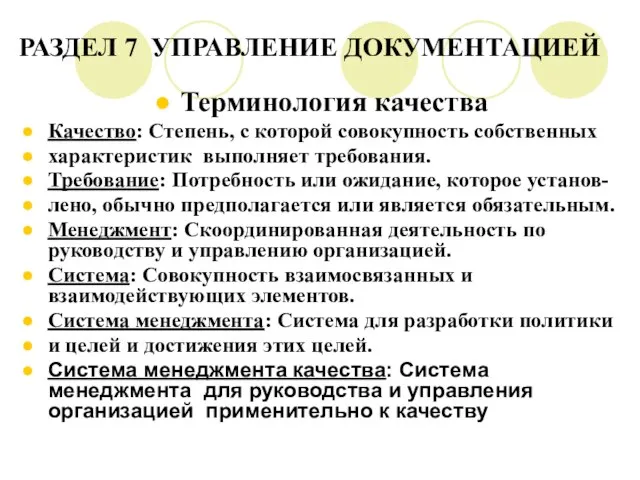 РАЗДЕЛ 7 УПРАВЛЕНИЕ ДОКУМЕНТАЦИЕЙ

Терминология качества

Качество: Степень, с которой совокупность собственных

характеристик выполняет требования.

Требование: Потребность или ожидание, которое установ-

лено, обычно предполагается или является обязательным.

Менеджмент: Скоординированная деятельность по руководству и управлению организацией.

Система: Совокупность взаимосвязанных и взаимодействующих элементов.

Система менеджмента: Система для разработки политики

и целей и достижения этих целей.

Система менеджмента качества: Система менеджмента для руководства и управления организацией применительно к качеству